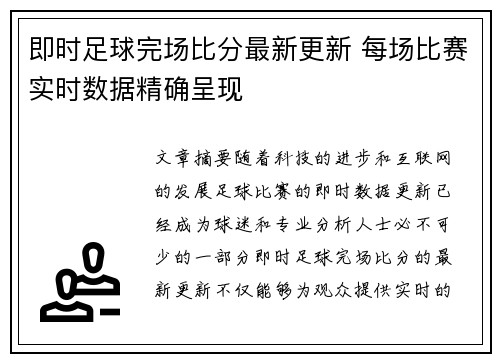 即时足球完场比分最新更新 每场比赛实时数据精确呈现

文章摘要随着科技的进步和互联网的发展足球比赛的即时数据更新已经成为球迷和专业分析人士必不可少的一部分即时足球完场比分的最新更新不仅能够为观众提供实时的